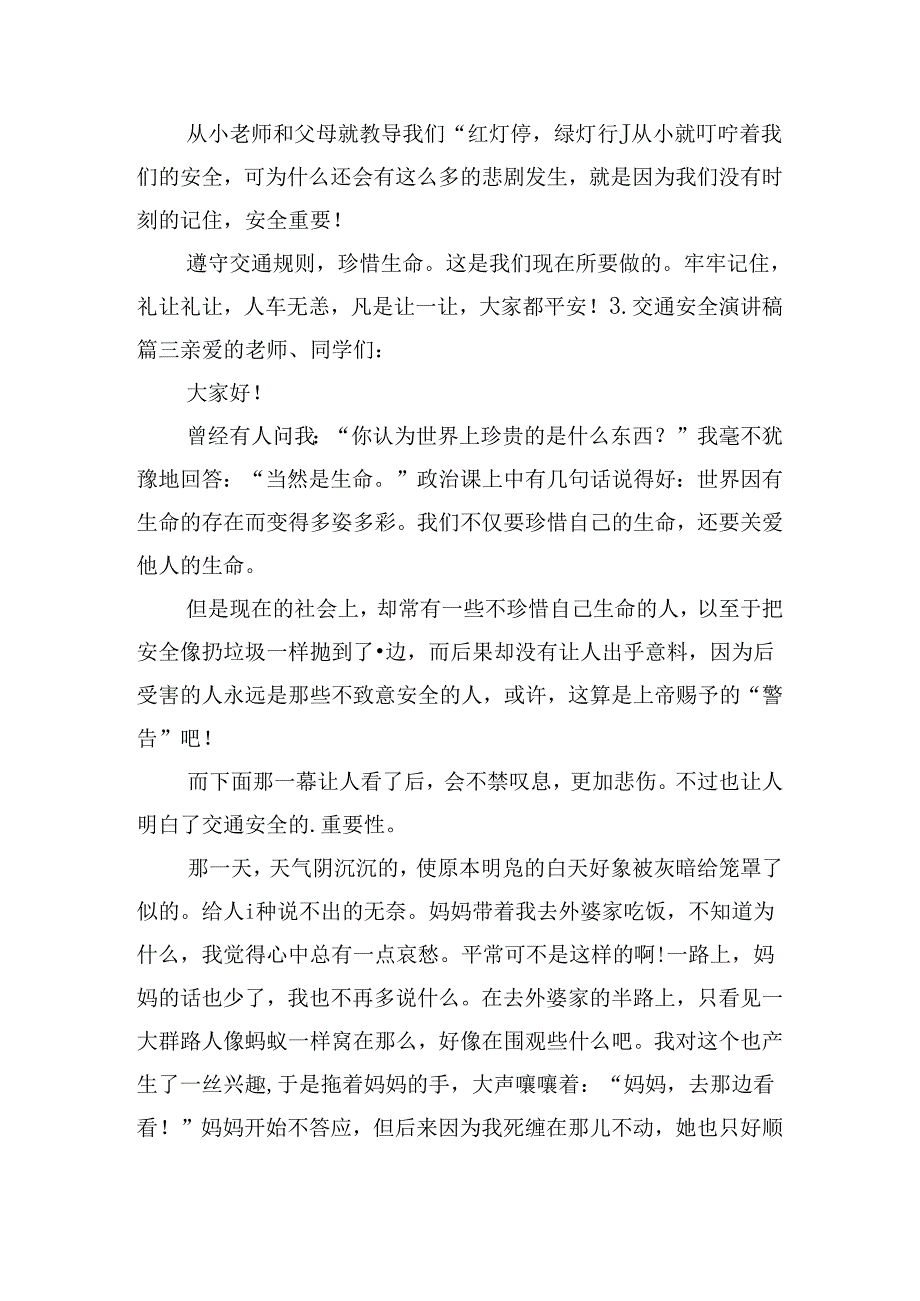 从小老师和父母就教导我们“红灯停，绿灯行J从小就叮咛着我们的安全，可为什么还会有这么多的悲剧发生，就是因为我们没有时刻的记住，安全重要！

遵守交通规则，珍惜生命。这是我们现在所要做的。牢牢记住，礼让礼让，人车无恙，凡是让一让，大家都平安！3.交通安全演讲稿篇三亲爱的老师、同学们：

大家好！

曾经有人问我：“你认为世界上珍贵的是什么东西？”我毫不犹豫地回答：“当然是生命。”政治课上中有几句话说得好：世界因有生命的存在而变得多姿多彩。我们不仅要珍惜自己的生命，还要关爱他人的生命。

但是现在的社会上，却常有一些不珍惜自己生命的人，以至于把安全像扔垃圾一样抛到了•边，而后果却没有让人出乎意料，因为后受害的人永远是那些不致意安全的人，或许，这算是上帝赐予的“警告”吧！

而下面那一幕让人看了后，会不禁叹息，更加悲伤。不过也让人明白了交通安全的.重要性。

那一天，天气阴沉沉的，使原本明凫的白天好象被灰暗给笼罩了似的。给人i种说不出的无奈。妈妈带着我去外婆家吃饭，不知道为什么，我觉得心中总有一点哀愁。平常可不是这样的啊!一路上，妈妈的话也少了，我也不再多说什么。在去外婆家的半路上，只看见一大群路人像蚂蚁一样窝在那么，好像在围观些什么吧。我对这个也产生了一丝兴趣,于是拖着妈妈的手，大声嚷嚷着：“妈妈，去那边看看！”妈妈开始不答应，但后来因为我死缠在那儿不动，她也只好顺